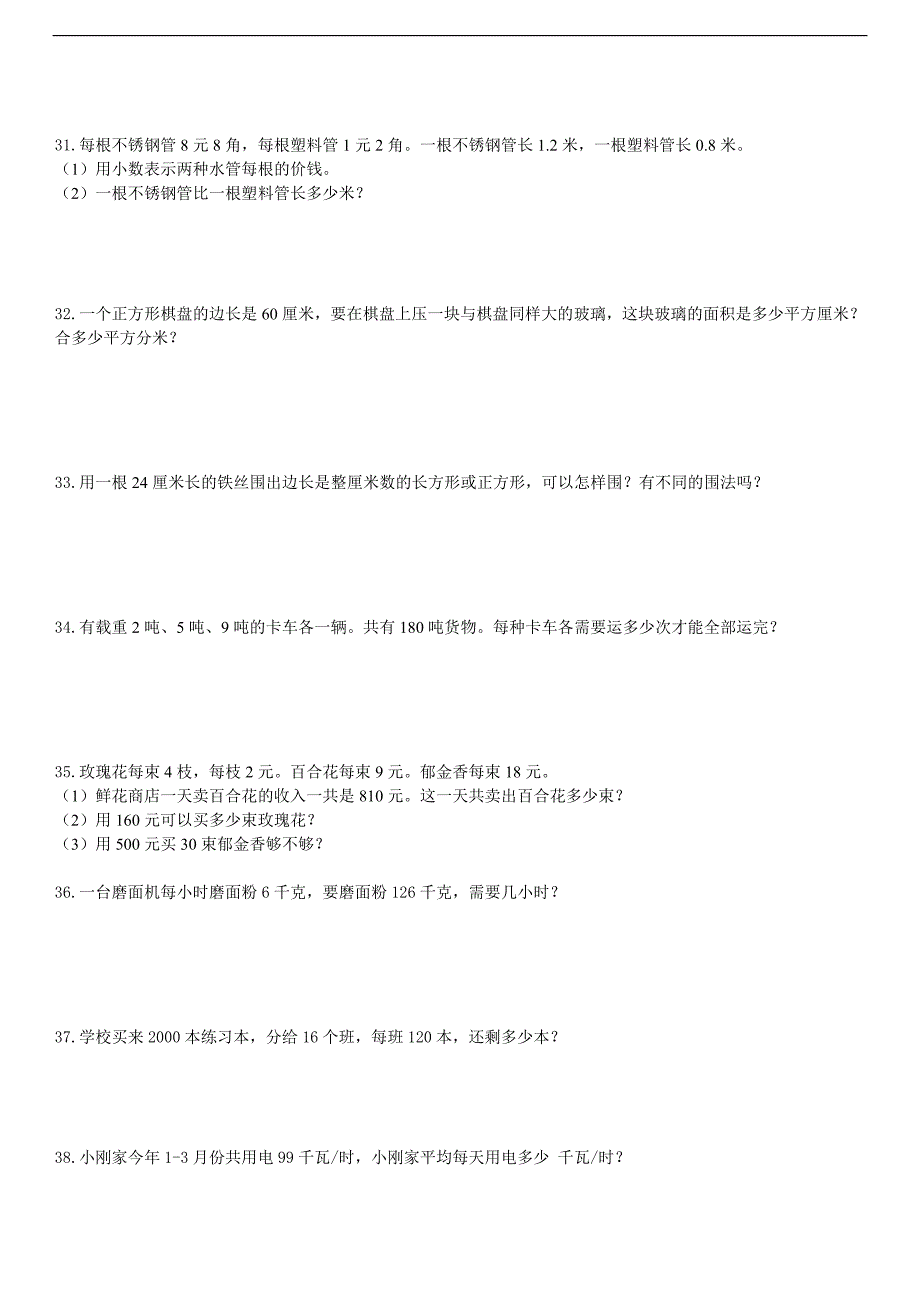 31. 每根不锈钢管 8 元 8 角，每根塑料管 1 元 2 角。一根不锈钢管长 1.2 米，一根塑料管长 0.8 米。
（1）用小数表示两种水管每根的价钱。
（2）一根不锈钢管比一根塑料管长多少米？

32. 一个正方形棋盘的边长是 60 厘米，要在棋盘上压一块与棋盘同样大的玻璃，这块玻璃的面积是多少平方厘米？合多少平方分米？

33. 用一根 24 厘米长的铁丝围出边长是整厘米数的长方形或正方形，可以怎样围？有不同的围法吗？

34. 有载重 2 吨、5 吨、9 吨的卡车各一辆。共有 180 吨货物。每种卡车各需要运多少次才能全部运完？

35. 玫瑰花每束 4 枝，每枝 2 元。百合花每束 9 元。郁金香每束 18 元。
（1）鲜花商店一天卖百合花的收入一共是 810 元。这一天共卖出百合花多少束？
（2）用 160 元可以买多少束玫瑰花？
（3）用 500 元买 30 束郁金香够不够？

36. 一台磨面机每小时磨面粉 6 千克，要磨面粉 126 千克，需要几小时？

37. 学校买来 2000 本练习本，分给 16 个班，每班 120 本，还剩多少本？

38. 小刚家今年 1-3 月份共用电 99 千瓦/时，小刚家平均每天用电多少 千瓦/时？